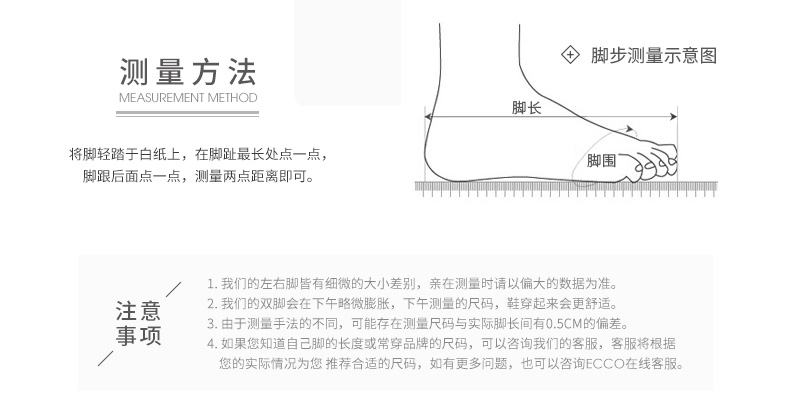 测量方法
MEASUREMENT METHOD

将脚轻踏于白纸上，在脚趾最长处点一点，脚跟后面点一点，测量两点距离即可。

脚步测量示意图

脚长

脚围

注意事项

1. 我们的左右脚皆有细微的大小差别，亲在测量时请以偏大的数据为准。
2. 我们的双脚会在下午略微膨胀，下午测量的尺码，鞋穿起来会更舒适。
3. 由于测量手法的不同，可能存在测量尺码与实际脚长间有0.5CM的偏差。
4. 如果您知道自己脚的长度或常穿品牌的尺码，可以咨询我们的客服，客服将根据您的实际情况为您 推荐合适的尺码，如有更多问题，也可以咨询ECCO在线客服。